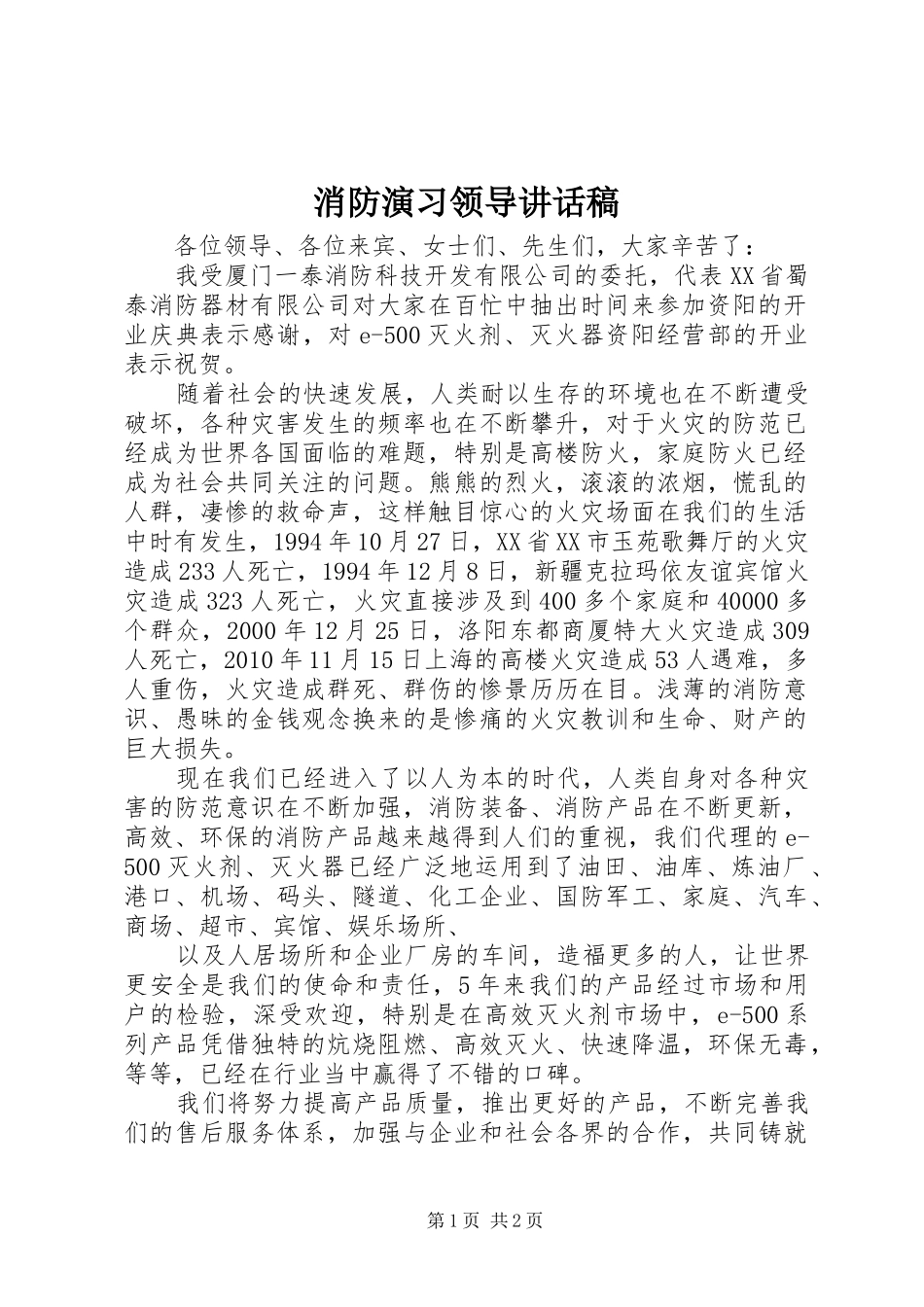 消防演习领导讲话稿

各位领导、各位来宾、女士们、先生们，大家辛苦了：

我受厦门一泰消防科技开发有限公司的委托，代表XX省蜀泰消防器材有限公司对大家在百忙中抽出时间来参加资阳的开业庆典表示感谢，对e-500灭火剂、灭火器资阳经营部的开业表示祝贺。

随着社会的快速发展，人类耐以生存的环境也在不断遭受破坏，各种灾害发生的频率也在不断攀升，对于火灾的防范已经成为世界各国面临的难题，特别是高楼防火，家庭防火已经成为社会共同关注的问题。熊熊的烈火，滚滚的浓烟，慌乱的人群，凄惨的救命声，这样触目惊心的火灾场面在我们的生活中时有发生，1994年10月27日，XX省XX市玉苑歌舞厅的火灾造成233人死亡，1994年12月8日，新疆克拉玛依友谊宾馆火灾造成323人死亡，火灾直接涉及到400多个家庭和40000多个群众，2000年12月25日，洛阳东都商厦特大火灾造成309人死亡，2010年11月15日上海的高楼火灾造成53人遇难，多人重伤，火灾造成群死、群伤的惨景历历在目。浅薄的消防意识、愚昧的金钱观念换来的是惨痛的火灾教训和生命、财产的巨大损失。

现在我们已经进入了以人为本的时代，人类自身对各种灾害的防范意识在不断加强，消防装备、消防产品在不断更新，高效、环保的消防产品越来越得到人们的重视，我们代理的e-500灭火剂、灭火器已经广泛地运用到了油田、油库、炼油厂、港口、机场、码头、隧道、化工企业、国防军工、家庭、汽车、商场、超市、宾馆、娱乐场所、

以及人居场所和企业厂房的车间，造福更多的人，让世界更安全是我们的使命和责任，5年来我们的产品经过市场和用户的检验，深受欢迎，特别是在高效灭火剂市场中，e-500系列产品凭借独特的炕烧阻燃、高效灭火、快速降温，环保无毒，等等，已经在行业当中赢得了不错的口碑。

我们将努力提高产品质量，推出更好的产品，不断完善我们的售后服务体系，加强与企业和社会各界的合作，共同铸就

第1页 共2页